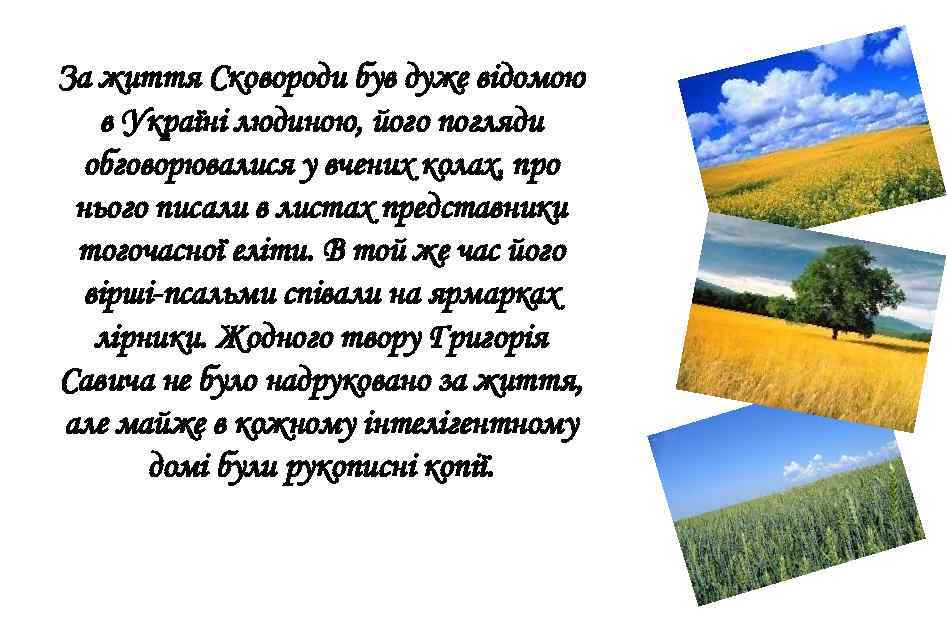 За життя Сковороди був дуже відомою в Україні людиною, його погляди обговорювалися у вчених колах, про нього писали в листах представники тогочасної еліти. В той же час його вірші-псальми співали на ярмарках лірники. Жодного твору Григорія Савича не було надруковано за життя, але майже в кожному інтелігентному домі були рукописні копії.